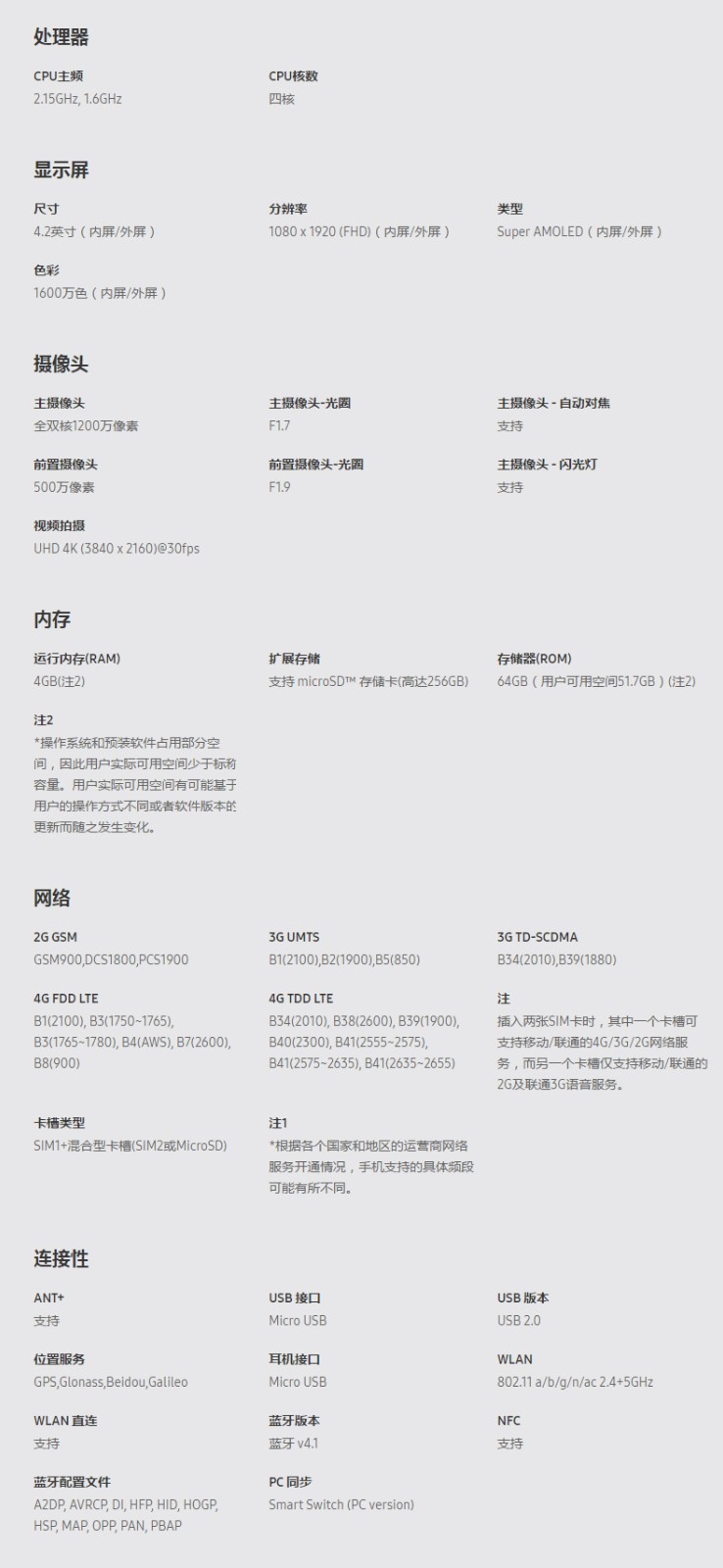 处理器

CPU主频
2.15GHz, 1.6GHz

CPU核数
四核

显示屏

尺寸
4.2英寸（内屏/外屏）

分辨率
1080 x 1920 (FHD)（内屏/外屏）

类型
Super AMOLED（内屏/外屏）

色彩
1600万色（内屏/外屏）

摄像头

主摄像头
全双核1200万像素

主摄像头-光圈
F1.7

主摄像头 - 自动对焦
支持

前置摄像头
500万像素

前置摄像头-光圈
F1.9

主摄像头 - 闪光灯
支持

视频拍摄
UHD 4K (3840 x 2160)@30fps

内存

运行内存(RAM)
4GB(注2)

扩展存储
支持 microSD™ 存储卡(高达256GB)

存储器(ROM)
64GB（用户可用空间51.7GB）(注2)

注2
*操作系统和预装软件占用部分空间，因此用户实际可用空间少于标称容量。用户实际可用空间有可能基于用户的操作方式不同或者软件版本的更新而随之发生变化。

网络

2G GSM
GSM900,DCS1800,PCS1900

3G UMTS
B1(2100),B2(1900),B5(850)

3G TD-SCDMA
B34(2010),B39(1880)

4G FDD LTE
B1(2100), B3(1750~1765), B3(1765~1780), B4(AWS), B7(2600), B8(900)

4G TDD LTE
B34(2010), B38(2600), B39(1900), B40(2300), B41(2555~2575), B41(2575~2635), B41(2635~2655)

注
插入两张SIM卡时，其中一个卡槽可支持移动/联通的4G/3G/2G网络服务，而另一个卡槽仅支持移动/联通的2G及联通3G语音服务。

卡槽类型
SIM1+混合型卡槽(SIM2或MicroSD)

注1
*根据各个国家和地区的运营商网络服务开通情况，手机支持的具体频段可能有所不同。

连接性

ANT+
支持

USB 接口
Micro USB

USB 版本
USB 2.0

位置服务
GPS,Glonass,Beidou,Galileo

耳机接口
Micro USB

WLAN
802.11 a/b/g/n/ac 2.4+5GHz

WLAN 直连
支持

蓝牙版本
蓝牙 v4.1

NFC
支持

蓝牙配置文件
A2DP, AVRCP, DI, HFP, HID, HOGP, HSP, MAP, OPP, PAN, PBAP

PC 同步
Smart Switch (PC version)